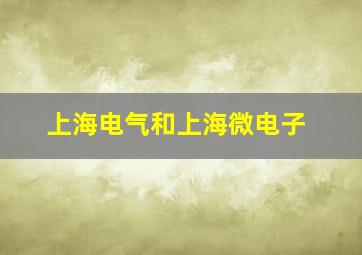 上海电气和上海微电子